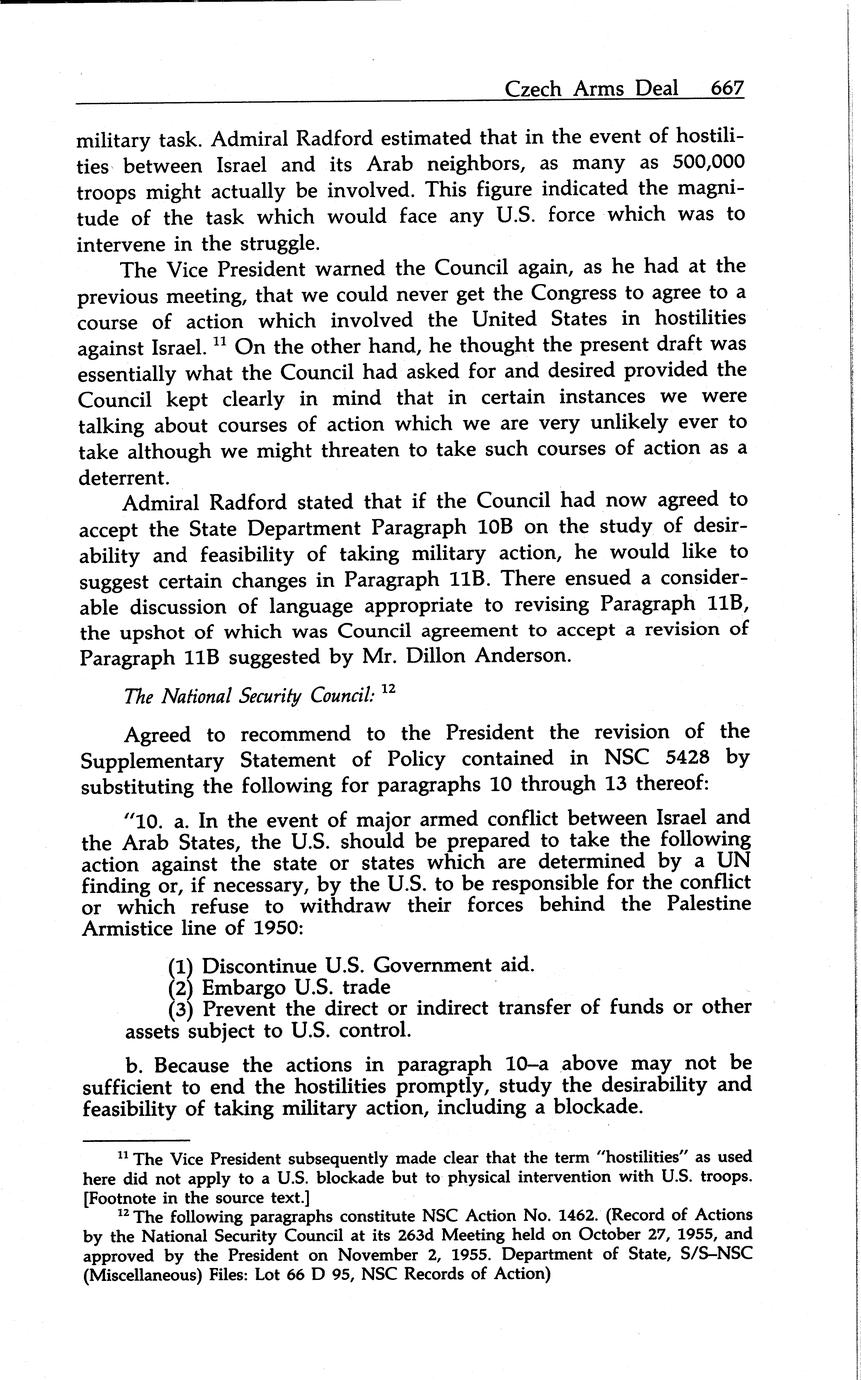 Czech Arms Deal 667

military task. Admiral Radford estimated that in the event of hostilities between Israel and its Arab neighbors, as many as 500,000 troops might actually be involved. This figure indicated the magnitude of the task which would face any U.S. force which was to intervene in the struggle.

The Vice President warned the Council again, as he had at the previous meeting, that we could never get the Congress to agree to a course of action which involved the United States in hostilities against Israel. $^{11}$ On the other hand, he thought the present draft was essentially what the Council had asked for and desired provided the Council kept clearly in mind that in certain instances we were talking about courses of action which we are very unlikely ever to take although we might threaten to take such courses of action as a deterrent.

Admiral Radford stated that if the Council had now agreed to accept the State Department Paragraph 10B on the study of desirability and feasibility of taking military action, he would like to suggest certain changes in Paragraph 11B. There ensued a considerable discussion of language appropriate to revising Paragraph 11B, the upshot of which was Council agreement to accept a revision of Paragraph 11B suggested by Mr. Dillon Anderson.

The National Security Council: $^{12}$

Agreed to recommend to the President the revision of the Supplementary Statement of Policy contained in NSC 5428 by substituting the following for paragraphs 10 through 13 thereof:

"10. a. In the event of major armed conflict between Israel and the Arab States, the U.S. should be prepared to take the following action against the state or states which are determined by a UN finding or, if necessary, by the U.S. to be responsible for the conflict or which refuse to withdraw their forces behind the Palestine Armistice line of 1950:

(1) Discontinue U.S. Government aid.
(2) Embargo U.S. trade
(3) Prevent the direct or indirect transfer of funds or other assets subject to U.S. control.

b. Because the actions in paragraph 10–a above may not be sufficient to end the hostilities promptly, study the desirability and feasibility of taking military action, including a blockade.

$^{11}$ The Vice President subsequently made clear that the term "hostilities" as used here did not apply to a U.S. blockade but to physical intervention with U.S. troops. [Footnote in the source text.]

$^{12}$ The following paragraphs constitute NSC Action No. 1462. (Record of Actions by the National Security Council at its 263d Meeting held on October 27, 1955, and approved by the President on November 2, 1955. Department of State, S/S–NSC (Miscellaneous) Files: Lot 66 D 95, NSC Records of Action)